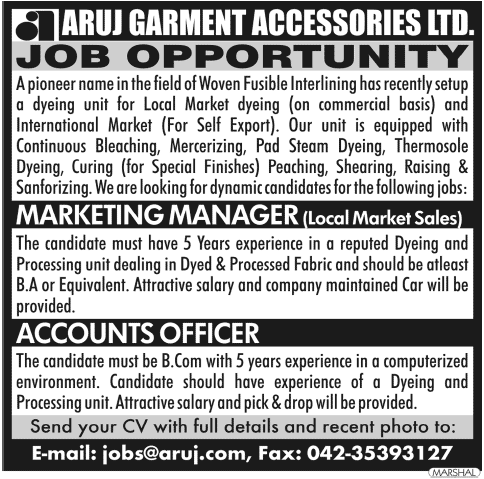 ARUJ GARMENT ACCESSORIES LTD.

JOB OPPORTUNITY

A pioneer name in the field of Woven Fusible Interlining has recently setup a dyeing unit for Local Market dyeing (on commercial basis) and International Market (For Self Export). Our unit is equipped with Continuous Bleaching, Mercerizing, Pad Steam Dyeing, Thermosole Dyeing, Curing (for Special Finishes) Peaching, Shearing, Raising & Sanforizing. We are looking for dynamic candidates for the following jobs:

MARKETING MANAGER (Local Market Sales)

The candidate must have 5 Years experience in a reputed Dyeing and Processing unit dealing in Dyed & Processed Fabric and should be atleast B.A or Equivalent. Attractive salary and company maintained Car will be provided.

ACCOUNTS OFFICER

The candidate must be B.Com with 5 years experience in a computerized environment. Candidate should have experience of a Dyeing and Processing unit. Attractive salary and pick & drop will be provided.

Send your CV with full details and recent photo to:

E-mail: jobs@aruj.com, Fax: 042-35393127

MARSHAL